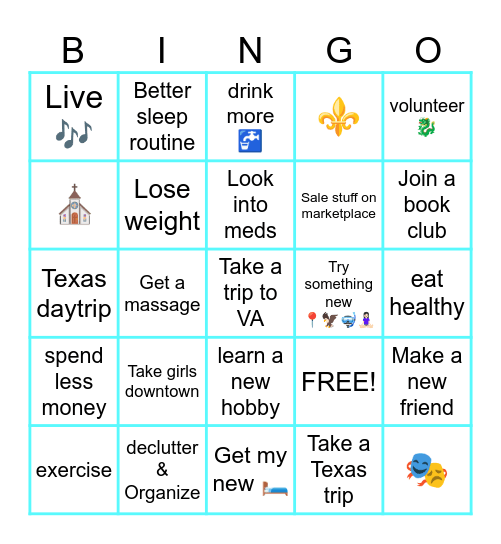 | B | I | N | G | O |
|---|---|---|---|---|
| Live 🎶 | Better sleep routine | drink more 🚰 | ⚜️ | volunteer 🐉 |
| ⛪ | Lose weight | Look into meds | Sale stuff on marketplace | Join a book club |
| Texas daytrip | Get a massage | Take a trip to VA | Try something new 📍🦅🤿🧘‍♀️ | eat healthy |
| spend less money | Take girls downtown | learn a new hobby | FREE! | Make a new friend |
| exercise | declutter & Organize | Get my new 🛏️ | Take a Texas trip | 🎭 |